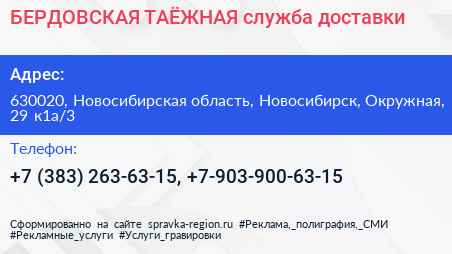 БЕРДОВСКАЯ ТАЁЖНАЯ служба доставки

Адрес:

630020, Новосибирская область, Новосибирск, Окружная, 29 к1а/3

Телефон:

+7 (383) 263-63-15, +7-903-900-63-15

Сформированно на сайте spravka-region.ru #Реклама,_полиграфия,_СМИ #Рекламные_услуги #Услуги_гравировки